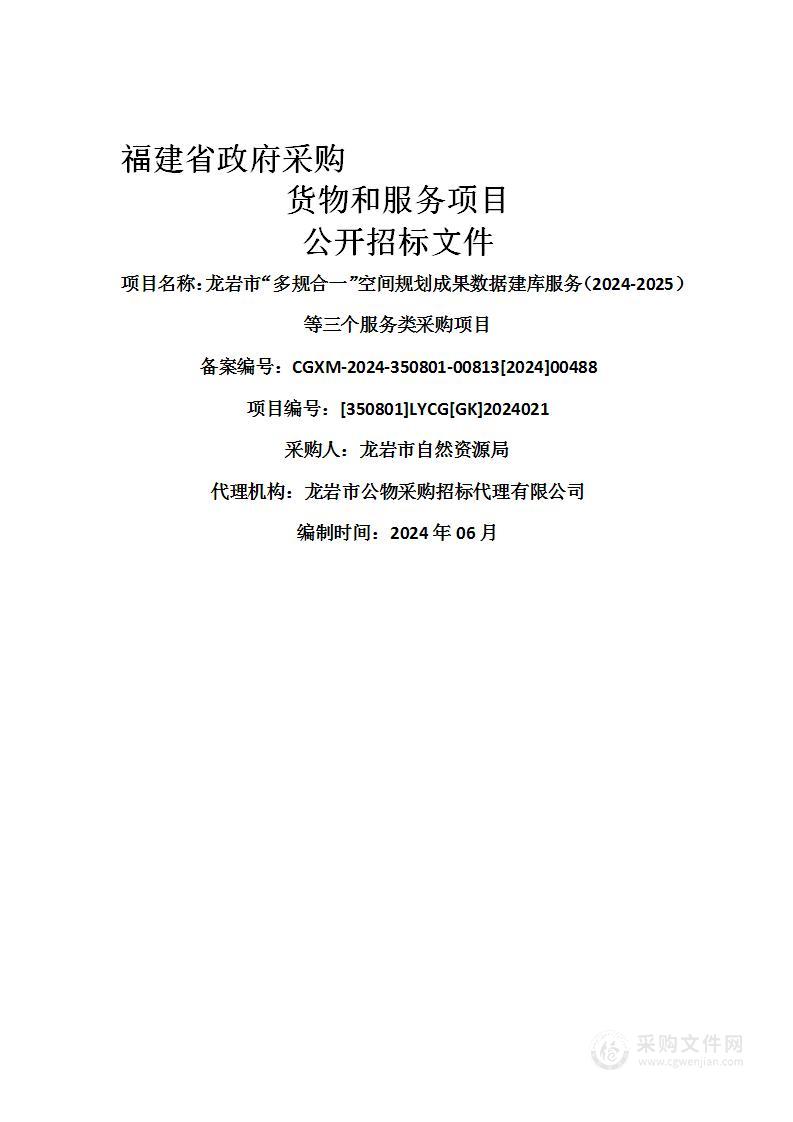 福建省政府采购

货物和服务项目

公开招标文件

项目名称:龙岩市“多规合一”空间规划成果数据建库服务（2024-2025）等三个服务类采购项目

备案编号：CGXM-2024-350801-00813[2024]00488

项目编号：[350801]LYCG[GK]2024021

采购人：龙岩市自然资源局

代理机构：龙岩市公物采购招标代理有限公司

编制时间：2024 年 06 月

采购文件网
www.cgwenjian.com